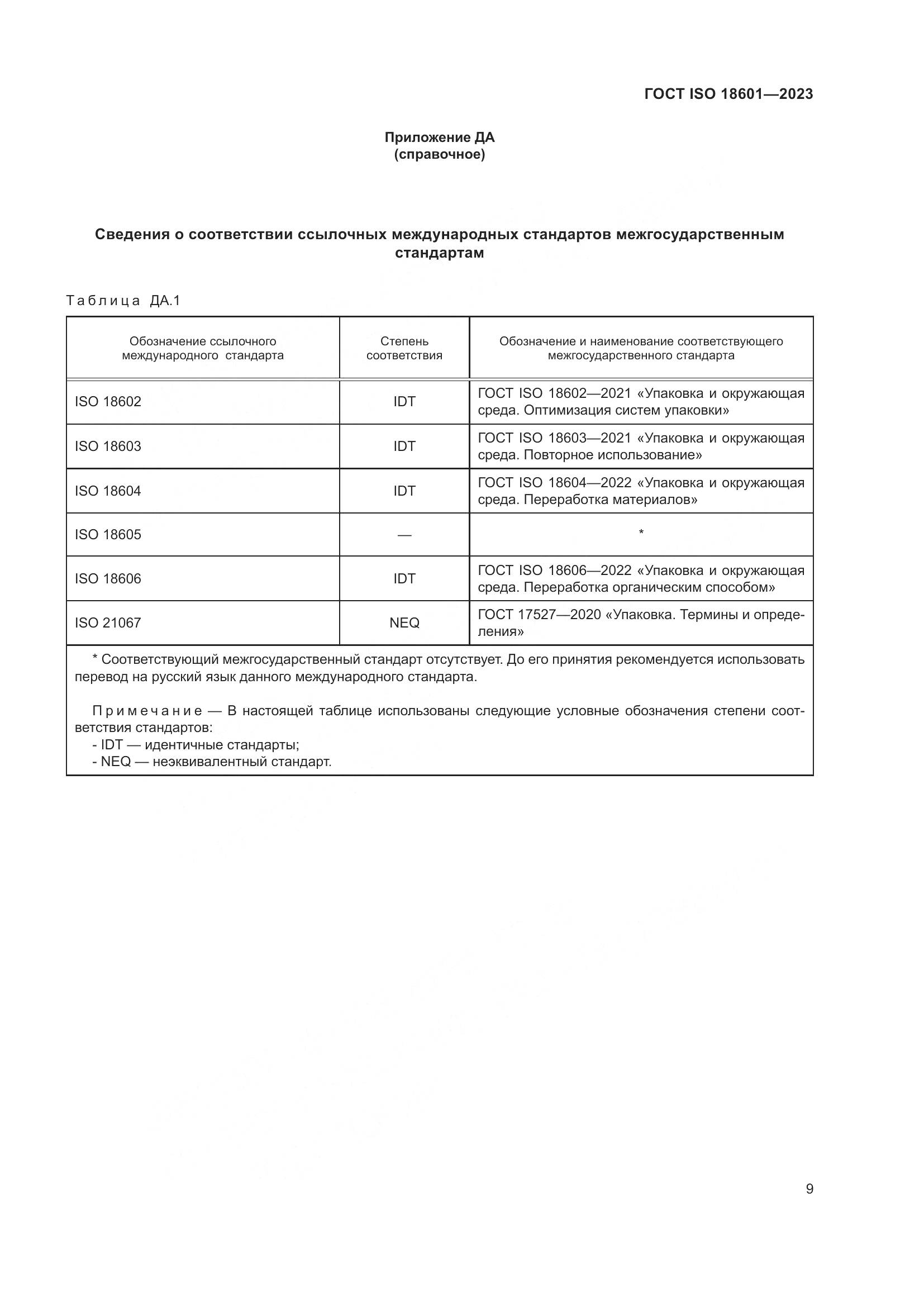 ГОСТ ISO 18601—2023

Приложение ДА
(справочное)

Сведения о соответствии ссылочных международных стандартов межгосударственным стандартам

Таблица ДА.1

| Обозначение ссылочного международного стандарта | Степень соответствия | Обозначение и наименование соответствующего межгосударственного стандарта |
|---|---|---|
| ISO 18602 | IDT | ГОСТ ISO 18602—2021 «Упаковка и окружающая среда. Оптимизация систем упаковки» |
| ISO 18603 | IDT | ГОСТ ISO 18603—2021 «Упаковка и окружающая среда. Повторное использование» |
| ISO 18604 | IDT | ГОСТ ISO 18604—2022 «Упаковка и окружающая среда. Переработка материалов» |
| ISO 18605 | — | * |
| ISO 18606 | IDT | ГОСТ ISO 18606—2022 «Упаковка и окружающая среда. Переработка органическим способом» |
| ISO 21067 | NEQ | ГОСТ 17527—2020 «Упаковка. Термины и определения» |

* Соответствующий межгосударственный стандарт отсутствует. До его принятия рекомендуется использовать перевод на русский язык данного международного стандарта.

Примечание — В настоящей таблице использованы следующие условные обозначения степени соответствия стандартов:
- IDT — идентичные стандарты;
- NEQ — неэквивалентный стандарт.

9